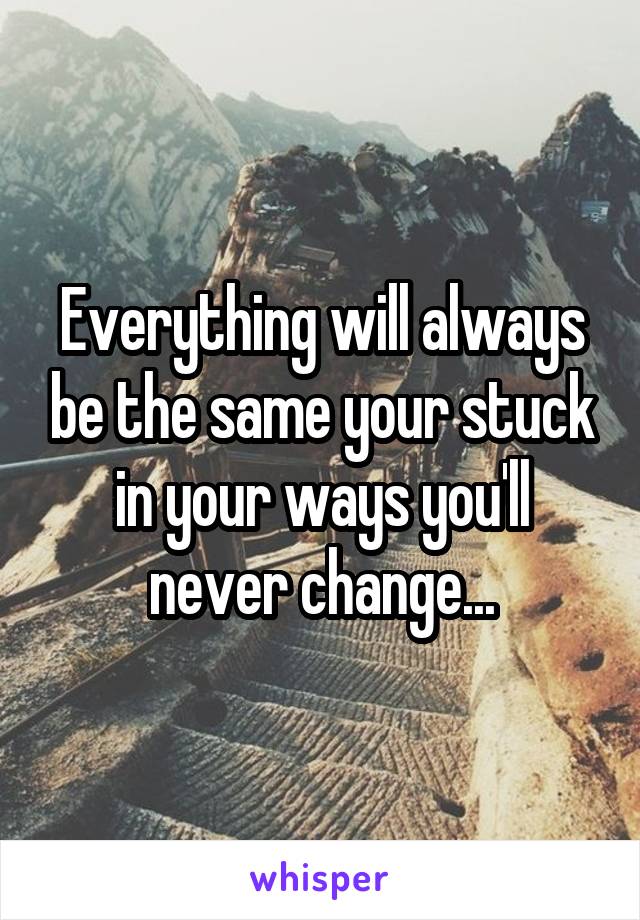 Everything will always be the same your stuck in your ways you'll never change...

whisper